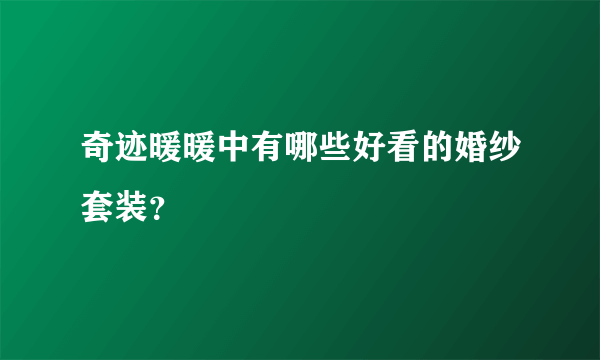 奇迹暖暖中有哪些好看的婚纱套装?